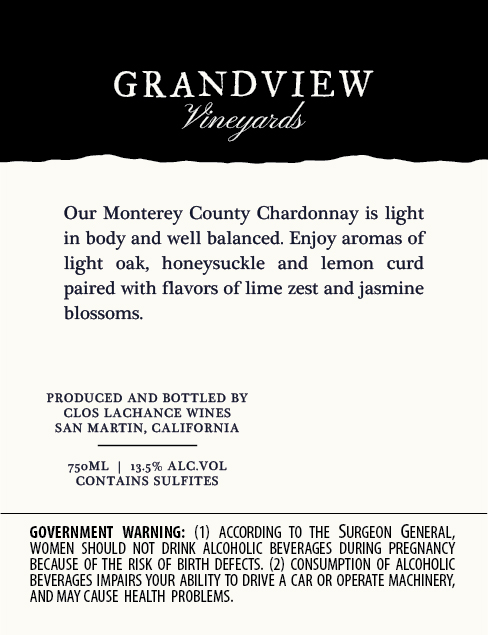 GRANDVIEW
Vineyards

Our Monterey County Chardonnay is light in body and well balanced. Enjoy aromas of light oak, honeysuckle and lemon curd paired with flavors of lime zest and jasmine blossoms.

PRODUCED AND BOTTLED BY
CLOS LACHANCE WINES
SAN MARTIN, CALIFORNIA

750ML | 13.5% ALC.VOL
CONTAINS SULFITES

GOVERNMENT WARNING: (1) ACCORDING TO THE SURGEON GENERAL, WOMEN SHOULD NOT DRINK ALCOHOLIC BEVERAGES DURING PREGNANCY BECAUSE OF THE RISK OF BIRTH DEFECTS. (2) CONSUMPTION OF ALCOHOLIC BEVERAGES IMPAIRS YOUR ABILITY TO DRIVE A CAR OR OPERATE MACHINERY, AND MAY CAUSE HEALTH PROBLEMS.